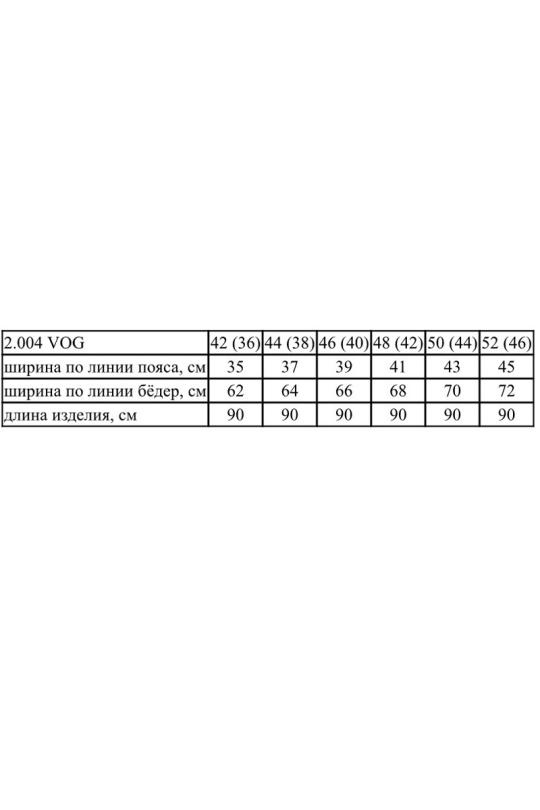 | 2.004 VOG | 42 (36) | 44 (38) | 46 (40) | 48 (42) | 50 (44) | 52 (46) |
|---|---|---|---|---|---|---|
| ширина по линии пояса, см | 35 | 37 | 39 | 41 | 43 | 45 |
| ширина по линии бёдер, см | 62 | 64 | 66 | 68 | 70 | 72 |
| длина изделия, см | 90 | 90 | 90 | 90 | 90 | 90 |